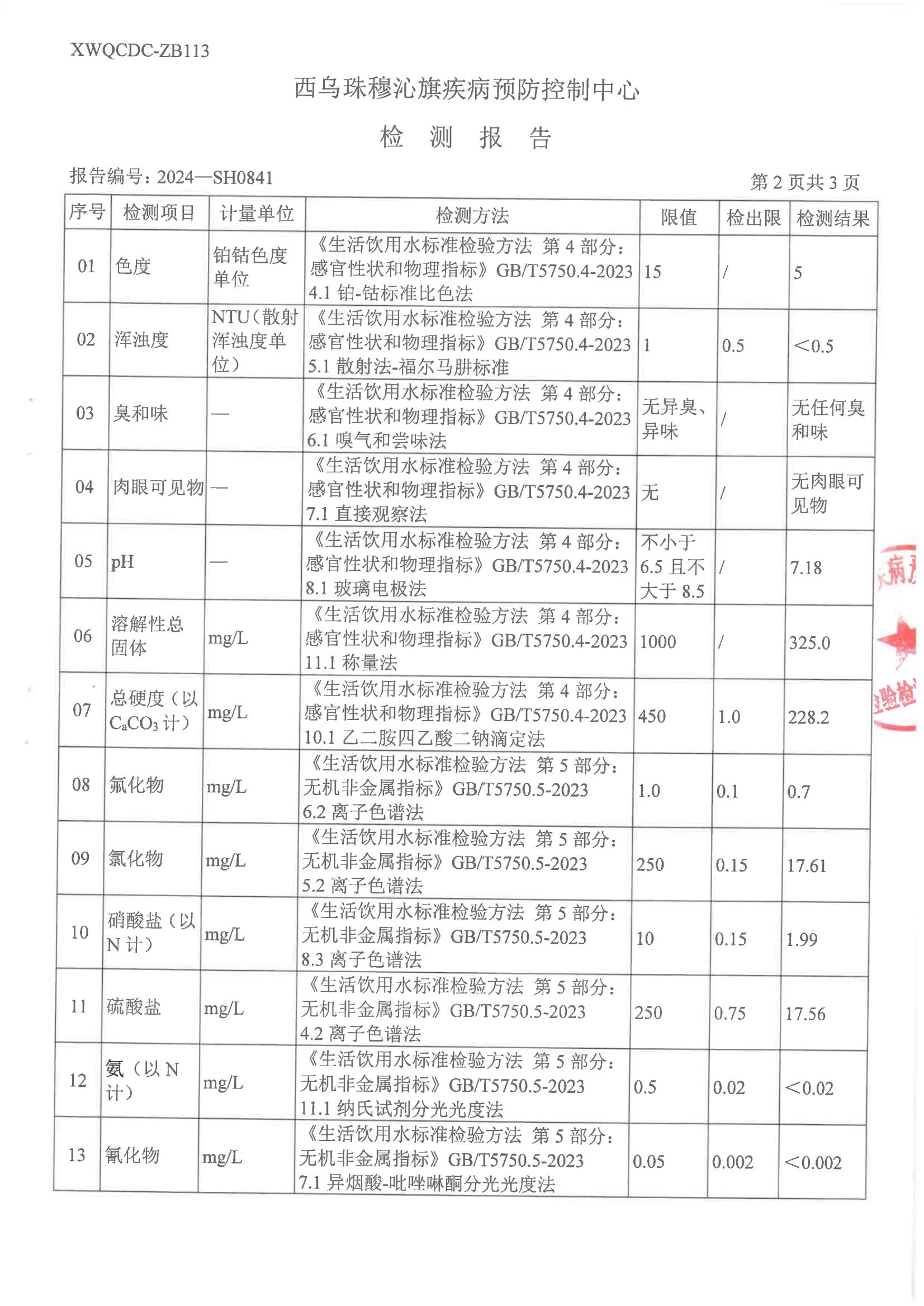 XWQCDC-ZB113

西乌珠穆沁旗疾病预防控制中心

检 测 报 告

报告编号：2024—SH0841

第 2 页共 3 页

| 序号 | 检测项目 | 计量单位 | 检测方法 | 限值 | 检出限 | 检测结果 |
|---|---|---|---|---|---|---|
| 01 | 色度 | 铂钴色度单位 | 《生活饮用水标准检验方法 第 4 部分：感官性状和物理指标》GB/T5750.4-2023 4.1 铂-钴标准比色法 | 15 | / | 5 |
| 02 | 浑浊度 | NTU（散射浑浊度单位） | 《生活饮用水标准检验方法 第 4 部分：感官性状和物理指标》GB/T5750.4-2023 5.1 散射法-福尔马肼标准 | 1 | 0.5 | <0.5 |
| 03 | 臭和味 | — | 《生活饮用水标准检验方法 第 4 部分：感官性状和物理指标》GB/T5750.4-2023 6.1 嗅气和尝味法 | 无异臭、异味 | / | 无任何臭和味 |
| 04 | 肉眼可见物 | — | 《生活饮用水标准检验方法 第 4 部分：感官性状和物理指标》GB/T5750.4-2023 7.1 直接观察法 | 无 | / | 无肉眼可见物 |
| 05 | pH | — | 《生活饮用水标准检验方法 第 4 部分：感官性状和物理指标》GB/T5750.4-2023 8.1 玻璃电极法 | 不小于 6.5 且不大于 8.5 | / | 7.18 |
| 06 | 溶解性总固体 | mg/L | 《生活饮用水标准检验方法 第 4 部分：感官性状和物理指标》GB/T5750.4-2023 11.1 称量法 | 1000 | / | 325.0 |
| 07 | 总硬度（以 $C_aCO_3$ 计） | mg/L | 《生活饮用水标准检验方法 第 4 部分：感官性状和物理指标》GB/T5750.4-2023 10.1 乙二胺四乙酸二钠滴定法 | 450 | 1.0 | 228.2 |
| 08 | 氟化物 | mg/L | 《生活饮用水标准检验方法 第 5 部分：无机非金属指标》GB/T5750.5-2023 6.2 离子色谱法 | 1.0 | 0.1 | 0.7 |
| 09 | 氯化物 | mg/L | 《生活饮用水标准检验方法 第 5 部分：无机非金属指标》GB/T5750.5-2023 5.2 离子色谱法 | 250 | 0.15 | 17.61 |
| 10 | 硝酸盐（以 N 计） | mg/L | 《生活饮用水标准检验方法 第 5 部分：无机非金属指标》GB/T5750.5-2023 8.3 离子色谱法 | 10 | 0.15 | 1.99 |
| 11 | 硫酸盐 | mg/L | 《生活饮用水标准检验方法 第 5 部分：无机非金属指标》GB/T5750.5-2023 4.2 离子色谱法 | 250 | 0.75 | 17.56 |
| 12 | 氨（以 N 计） | mg/L | 《生活饮用水标准检验方法 第 5 部分：无机非金属指标》GB/T5750.5-2023 11.1 纳氏试剂分光光度法 | 0.5 | 0.02 | <0.02 |
| 13 | 氰化物 | mg/L | 《生活饮用水标准检验方法 第 5 部分：无机非金属指标》GB/T5750.5-2023 7.1 异烟酸-吡唑啉酮分光光度法 | 0.05 | 0.002 | <0.002 |

病
验检